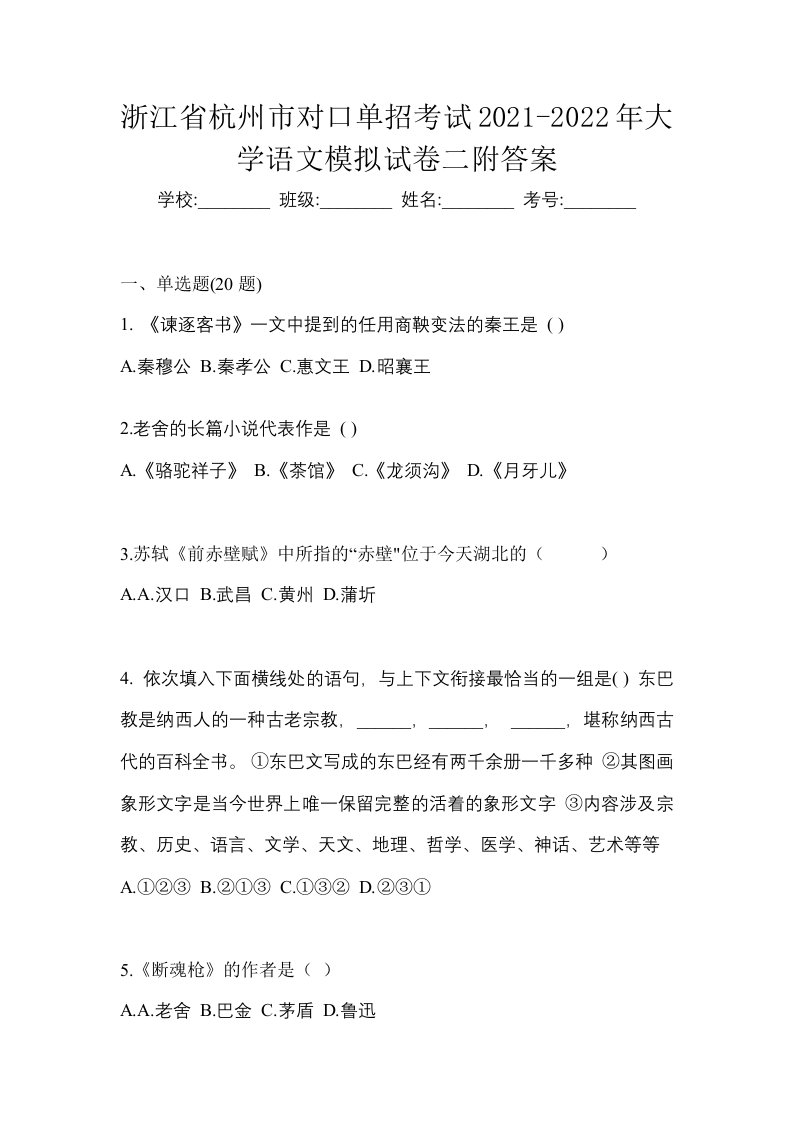 浙江省杭州市对口单招考试2021-2022年大学语文模拟试卷二附答案

学校:________ 班级:________ 姓名:________ 考号:________

一、单选题(20 题)

1. 《谏逐客书》一文中提到的任用商鞅变法的秦王是 ( )

A.秦穆公 B.秦孝公 C.惠文王 D.昭襄王

2.老舍的长篇小说代表作是 ( )

A.《骆驼祥子》 B.《茶馆》 C.《龙须沟》 D.《月牙儿》

3.苏轼《前赤壁赋》中所指的“赤壁"位于今天湖北的（ ）

A.A.汉口 B.武昌 C.黄州 D.蒲圻

4. 依次填入下面横线处的语句，与上下文衔接最恰当的一组是( ) 东巴教是纳西人的一种古老宗教，______，______， ______，堪称纳西古代的百科全书。 ①东巴文写成的东巴经有两千余册一千多种 ②其图画象形文字是当今世界上唯一保留完整的活着的象形文字 ③内容涉及宗教、历史、语言、文学、天文、地理、哲学、医学、神话、艺术等等

A.①②③ B.②①③ C.①③② D.②③①

5.《断魂枪》的作者是（ ）

A.A.老舍 B.巴金 C.茅盾 D.鲁迅